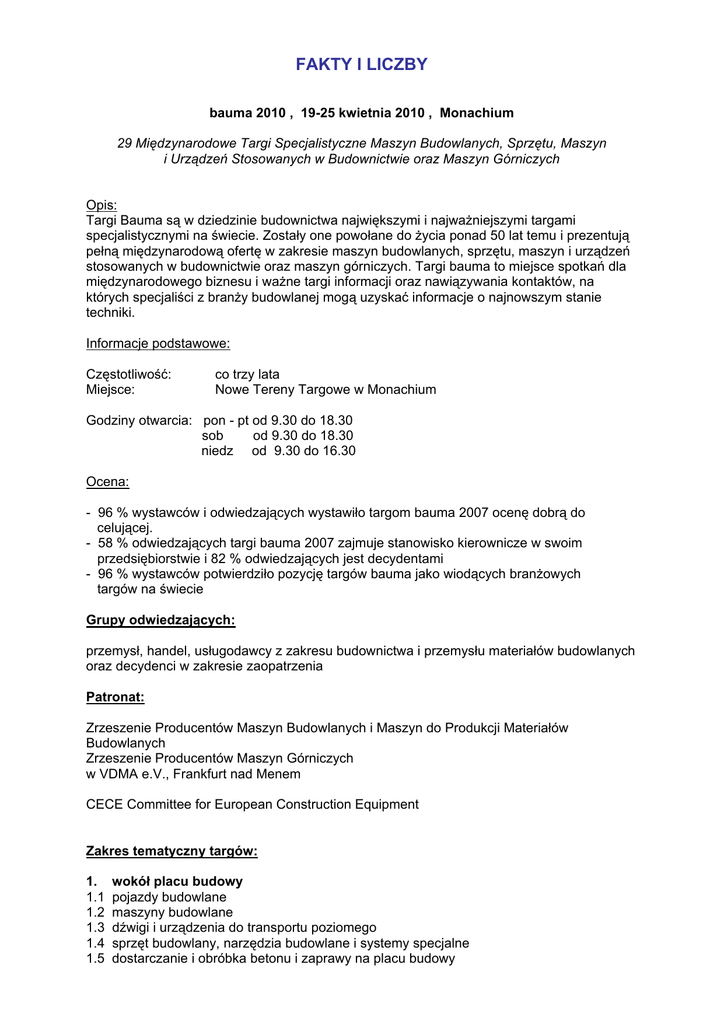 FAKTY I LICZBY

bauma 2010 , 19-25 kwietnia 2010 , Monachium

29 Międzynarodowe Targi Specjalistyczne Maszyn Budowlanych, Sprzętu, Maszyn i Urządzeń Stosowanych w Budownictwie oraz Maszyn Górniczych

Opis:
Targi Bauma są w dziedzinie budownictwa największymi i najważniejszymi targami specjalistycznymi na świecie. Zostały one powołane do życia ponad 50 lat temu i prezentują pełną międzynarodową ofertę w zakresie maszyn budowlanych, sprzętu, maszyn i urządzeń stosowanych w budownictwie oraz maszyn górniczych. Targi bauma to miejsce spotkań dla międzynarodowego biznesu i ważne targi informacji oraz nawiązywania kontaktów, na których specjaliści z branży budowlanej mogą uzyskać informacje o najnowszym stanie techniki.

Informacje podstawowe:

Częstotliwość: co trzy lata
Miejsce: Nowe Tereny Targowe w Monachium

Godziny otwarcia: pon - pt od 9.30 do 18.30
sob od 9.30 do 18.30
niedz od 9.30 do 16.30

Ocena:

- 96 % wystawców i odwiedzających wystawiło targom bauma 2007 ocenę dobrą do celującej.
- 58 % odwiedzających targi bauma 2007 zajmuje stanowisko kierownicze w swoim przedsiębiorstwie i 82 % odwiedzających jest decydentami
- 96 % wystawców potwierdziło pozycję targów bauma jako wiodących branżowych targów na świecie

Grupy odwiedzających:

przemysł, handel, usługodawcy z zakresu budownictwa i przemysłu materiałów budowlanych oraz decydenci w zakresie zaopatrzenia

Patronat:

Zrzeszenie Producentów Maszyn Budowlanych i Maszyn do Produkcji Materiałów Budowlanych
Zrzeszenie Producentów Maszyn Górniczych
w VDMA e.V., Frankfurt nad Menem

CECE Committee for European Construction Equipment

Zakres tematyczny targów:

1. wokół placu budowy
1.1 pojazdy budowlane
1.2 maszyny budowlane
1.3 dźwigi i urządzenia do transportu poziomego
1.4 sprzęt budowlany, narzędzia budowlane i systemy specjalne
1.5 dostarczanie i obróbka betonu i zaprawy na placu budowy